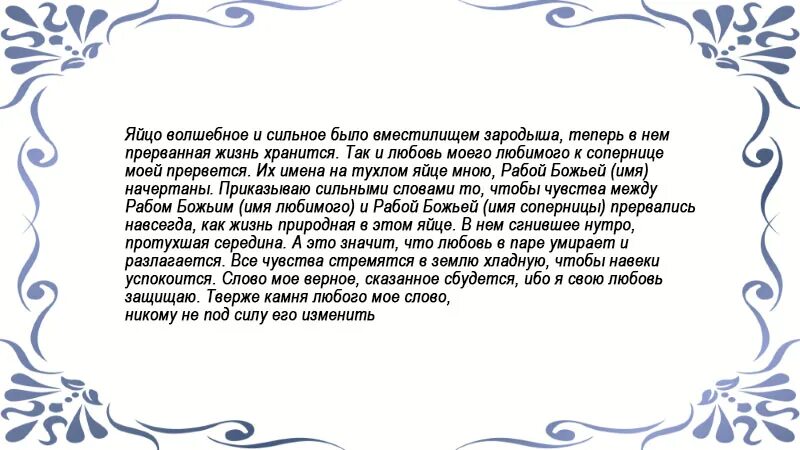 Яйцо волшебное и сильное было вместилищем зародыша, теперь в нем прерванная жизнь хранится. Так и любовь моего любимого к сопернице моей прервется. Их имена на тухлом яйце мною, Рабой Божьей (имя) начертаны. Приказываю сильными словами то, чтобы чувства между Рабом Божьим (имя любимого) и Рабой Божьей (имя соперницы) прервались навсегда, как жизнь природная в этом яйце. В нем сгнившее нутро, протухшая середина. А это значит, что любовь в паре умирает и разлагается. Все чувства стремятся в землю хладную, чтобы навеки успокоится. Слово мое верное, сказанное сбудется, ибо я свою любовь защищаю. Тверже камня любого мое слово,
никому не под силу его изменить